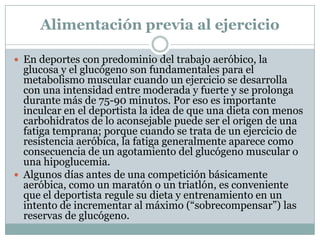 Alimentación previa al ejercicio

En deportes con predominio del trabajo aeróbico, la glucosa y el glucógeno son fundamentales para el metabolismo muscular cuando un ejercicio se desarrolla con una intensidad entre moderada y fuerte y se prolonga durante más de 75-90 minutos. Por eso es importante inculcar en el deportista la idea de que una dieta con menos carbohidratos de lo aconsejable puede ser el origen de una fatiga temprana; porque cuando se trata de un ejercicio de resistencia aeróbica, la fatiga generalmente aparece como consecuencia de un agotamiento del glucógeno muscular o una hipoglucemia.

Algunos días antes de una competición básicamente aeróbica, como un maratón o un triatlón, es conveniente que el deportista regule su dieta y entrenamiento en un intento de incrementar al máximo ("sobrecompensar") las reservas de glucógeno.